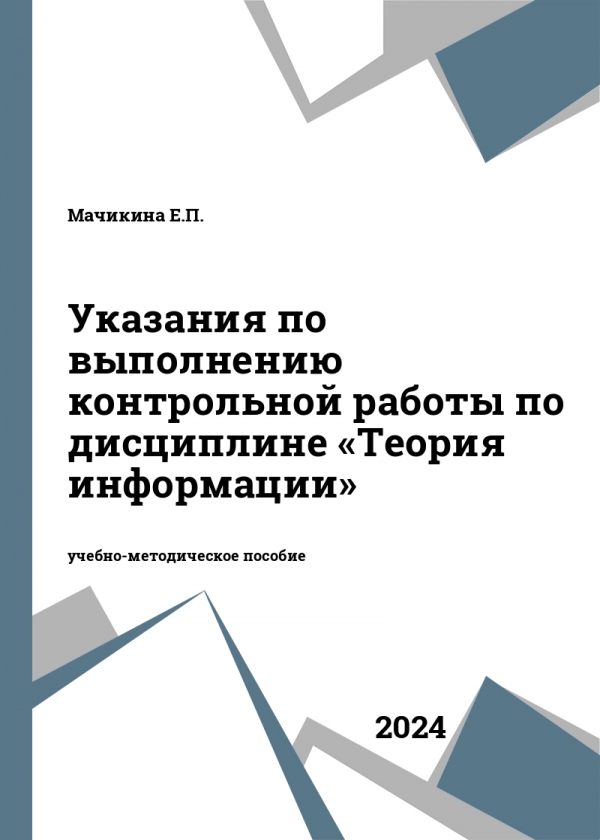 Мачикина Е.П.

Указания по выполнению контрольной работы по дисциплине «Теория информации»

учебно-методическое пособие

2024